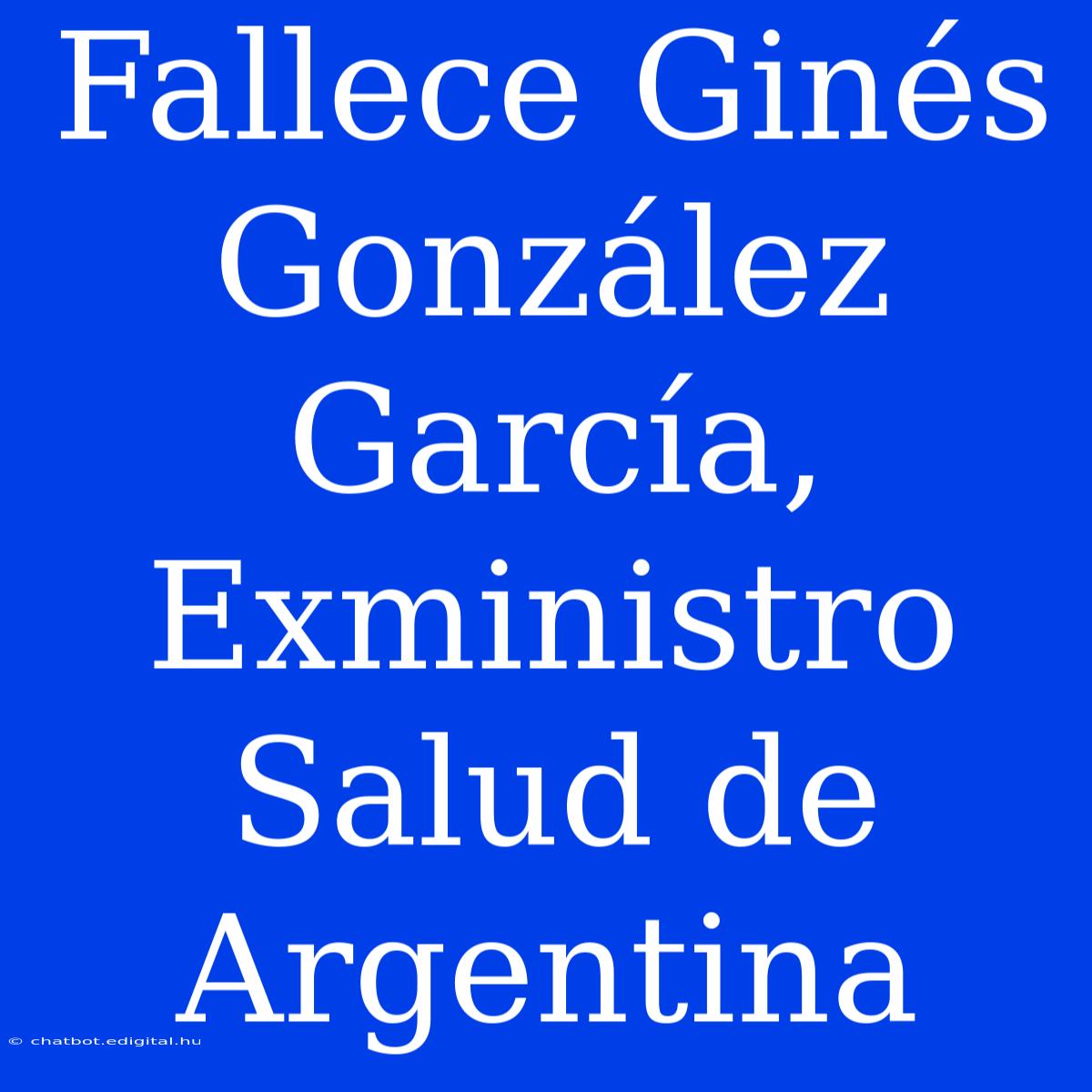 Fallece Ginés González García, Exministro Salud de Argentina

© chatbot.edigital.hu